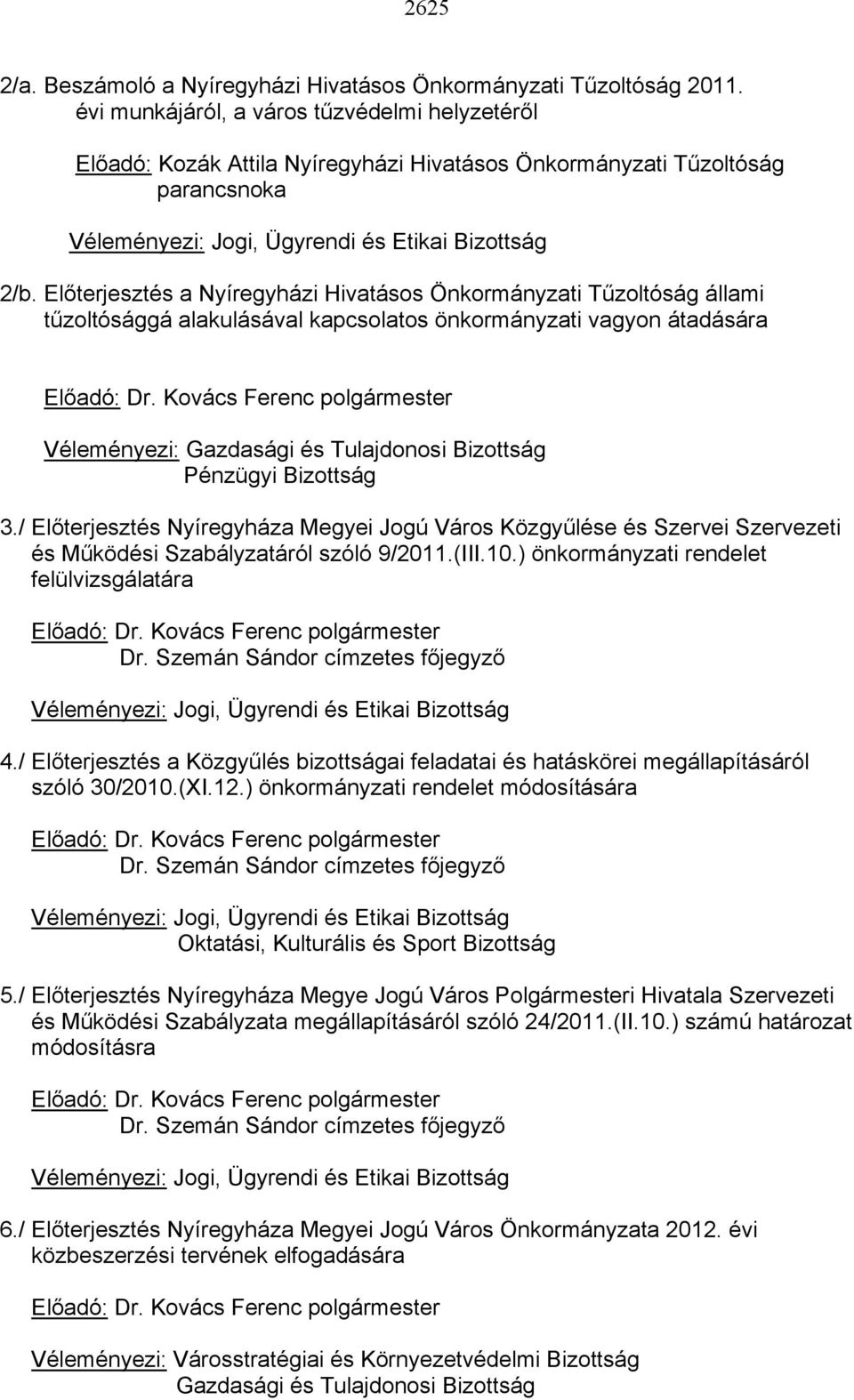 2625

2/a. Beszámoló a Nyíregyházi Hivatásos Önkormányzati Tűzoltóság 2011. évi munkájáról, a város tűzvédelmi helyzetéről

Előadó: Kozák Attila Nyíregyházi Hivatásos Önkormányzati Tűzoltóság parancsnoka

Véleményezi: Jogi, Ügyrendi és Etikai Bizottság

2/b. Előterjesztés a Nyíregyházi Hivatásos Önkormányzati Tűzoltóság állami tűzoltósággá alakulásával kapcsolatos önkormányzati vagyon átadására

Előadó: Dr. Kovács Ferenc polgármester

Véleményezi: Gazdasági és Tulajdonosi Bizottság
Pénzügyi Bizottság

3./ Előterjesztés Nyíregyháza Megyei Jogú Város Közgyűlése és Szervei Szervezeti és Működési Szabályzatáról szóló 9/2011.(III.10.) önkormányzati rendelet felülvizsgálatára

Előadó: Dr. Kovács Ferenc polgármester
Dr. Szemán Sándor címzetes főjegyző

Véleményezi: Jogi, Ügyrendi és Etikai Bizottság

4./ Előterjesztés a Közgyűlés bizottságai feladatai és hatáskörei megállapításáról szóló 30/2010.(XI.12.) önkormányzati rendelet módosítására

Előadó: Dr. Kovács Ferenc polgármester
Dr. Szemán Sándor címzetes főjegyző

Véleményezi: Jogi, Ügyrendi és Etikai Bizottság
Oktatási, Kulturális és Sport Bizottság

5./ Előterjesztés Nyíregyháza Megye Jogú Város Polgármesteri Hivatala Szervezeti és Működési Szabályzata megállapításáról szóló 24/2011.(II.10.) számú határozat módosításra

Előadó: Dr. Kovács Ferenc polgármester
Dr. Szemán Sándor címzetes főjegyző

Véleményezi: Jogi, Ügyrendi és Etikai Bizottság

6./ Előterjesztés Nyíregyháza Megyei Jogú Város Önkormányzata 2012. évi közbeszerzési tervének elfogadására

Előadó: Dr. Kovács Ferenc polgármester

Véleményezi: Városstratégiai és Környezetvédelmi Bizottság
Gazdasági és Tulajdonosi Bizottság